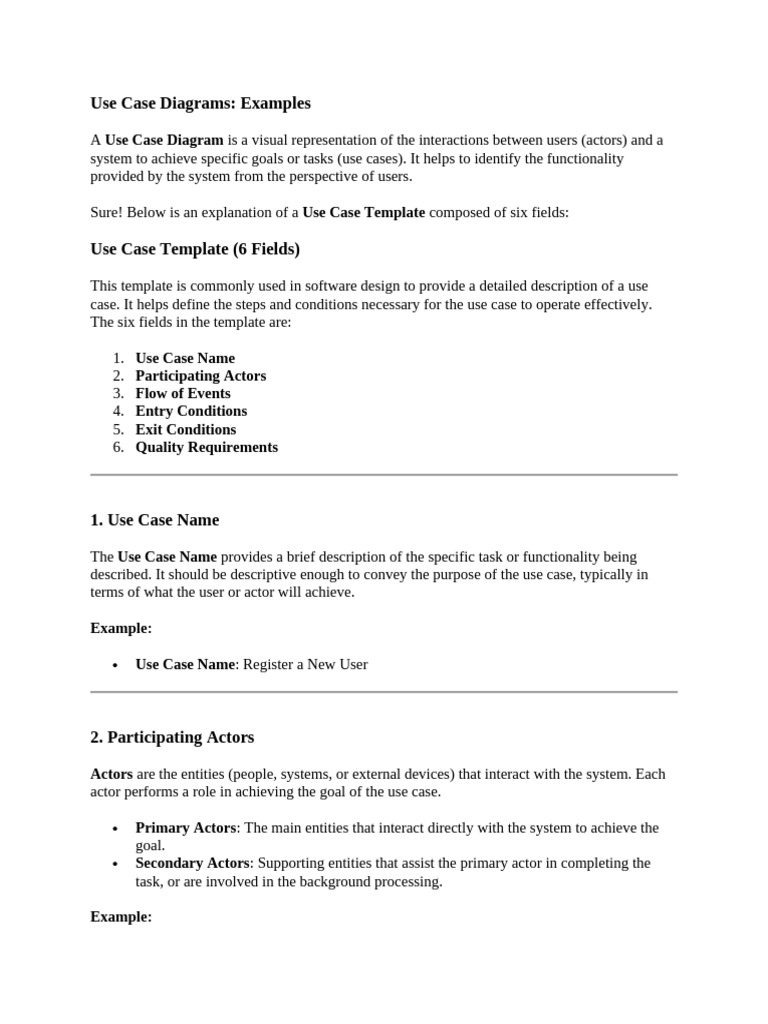 Use Case Diagrams: Examples

A Use Case Diagram is a visual representation of the interactions between users (actors) and a system to achieve specific goals or tasks (use cases). It helps to identify the functionality provided by the system from the perspective of users.

Sure! Below is an explanation of a Use Case Template composed of six fields:

Use Case Template (6 Fields)

This template is commonly used in software design to provide a detailed description of a use case. It helps define the steps and conditions necessary for the use case to operate effectively. The six fields in the template are:

1. Use Case Name
2. Participating Actors
3. Flow of Events
4. Entry Conditions
5. Exit Conditions
6. Quality Requirements

1. Use Case Name

The Use Case Name provides a brief description of the specific task or functionality being described. It should be descriptive enough to convey the purpose of the use case, typically in terms of what the user or actor will achieve.

Example:

• Use Case Name: Register a New User

2. Participating Actors

Actors are the entities (people, systems, or external devices) that interact with the system. Each actor performs a role in achieving the goal of the use case.

• Primary Actors: The main entities that interact directly with the system to achieve the goal.
• Secondary Actors: Supporting entities that assist the primary actor in completing the task, or are involved in the background processing.

Example: